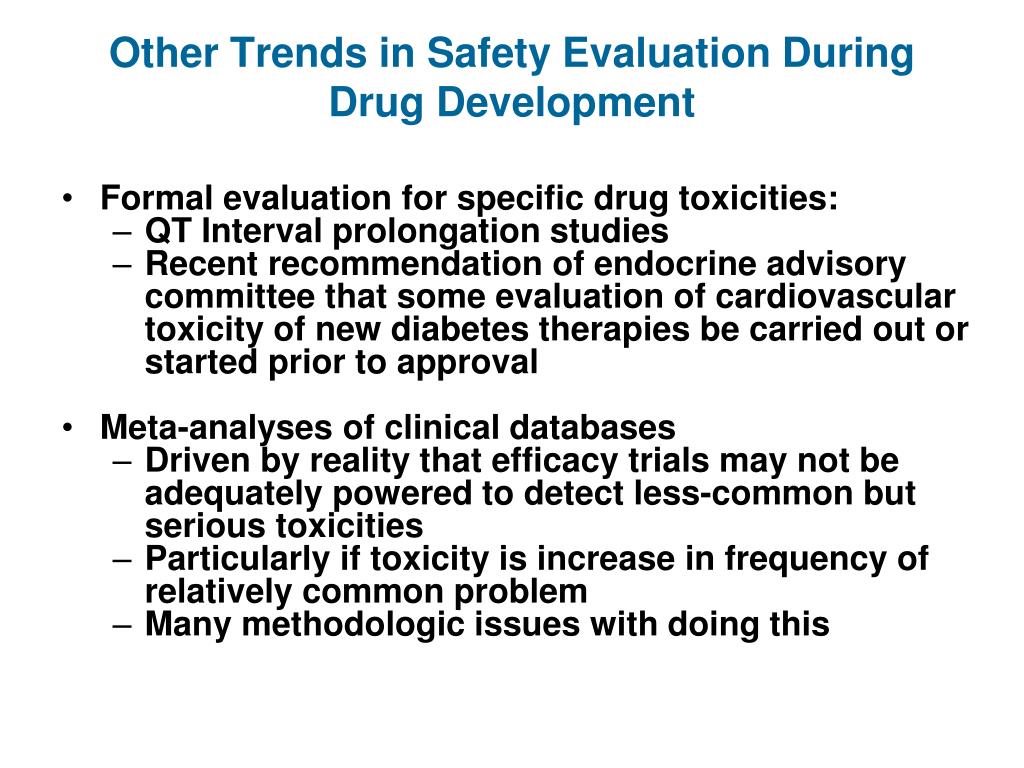 Other Trends in Safety Evaluation During Drug Development

• Formal evaluation for specific drug toxicities:
– QT Interval prolongation studies
– Recent recommendation of endocrine advisory committee that some evaluation of cardiovascular toxicity of new diabetes therapies be carried out or started prior to approval

• Meta-analyses of clinical databases
– Driven by reality that efficacy trials may not be adequately powered to detect less-common but serious toxicities
– Particularly if toxicity is increase in frequency of relatively common problem
– Many methodologic issues with doing this